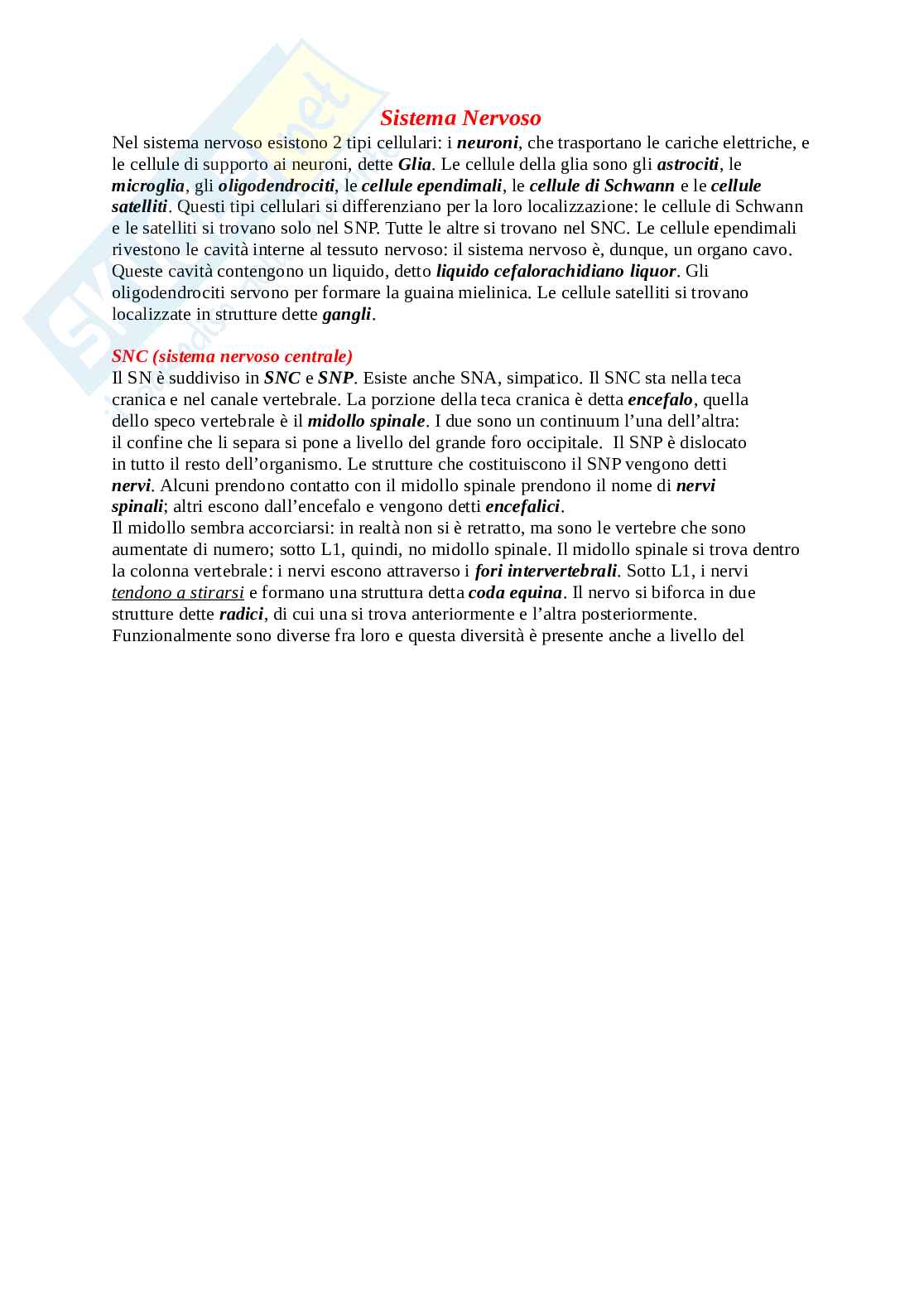 Sistema Nervoso

Nel sistema nervoso esistono 2 tipi cellulari: i neuroni, che trasportano le cariche elettriche, e le cellule di supporto ai neuroni, dette Glia. Le cellule della glia sono gli astrociti, le microglia, gli oligodendrociti, le cellule ependimali, le cellule di Schwann e le cellule satelliti. Questi tipi cellulari si differenziano per la loro localizzazione: le cellule di Schwann e le satelliti si trovano solo nel SNP. Tutte le altre si trovano nel SNC. Le cellule ependimali rivestono le cavità interne al tessuto nervoso: il sistema nervoso è, dunque, un organo cavo. Queste cavità contengono un liquido, detto liquido cefalorachidiano liquor. Gli oligodendrociti servono per formare la guaina mielinica. Le cellule satelliti si trovano localizzate in strutture dette gangli.

SNC (sistema nervoso centrale)

Il SN è suddiviso in SNC e SNP. Esiste anche SNA, simpatico. Il SNC sta nella teca cranica e nel canale vertebrale. La porzione della teca cranica è detta encefalo, quella dello speco vertebrale è il midollo spinale. I due sono un continuum l'una dell'altra: il confine che li separa si pone a livello del grande foro occipitale. Il SNP è dislocato in tutto il resto dell'organismo. Le strutture che costituiscono il SNP vengono detti nervi. Alcuni prendono contatto con il midollo spinale prendono il nome di nervi spinali; altri escono dall'encefalo e vengono detti encefalici.
Il midollo sembra accorciarsi: in realtà non si è retratto, ma sono le vertebre che sono aumentate di numero; sotto L1, quindi, no midollo spinale. Il midollo spinale si trova dentro la colonna vertebrale: i nervi escono attraverso i fori intervertebrali. Sotto L1, i nervi tendono a stirarsi e formano una struttura detta coda equina. Il nervo si biforca in due strutture dette radici, di cui una si trova anteriormente e l'altra posteriormente. Funzionalmente sono diverse fra loro e questa diversità è presente anche a livello del